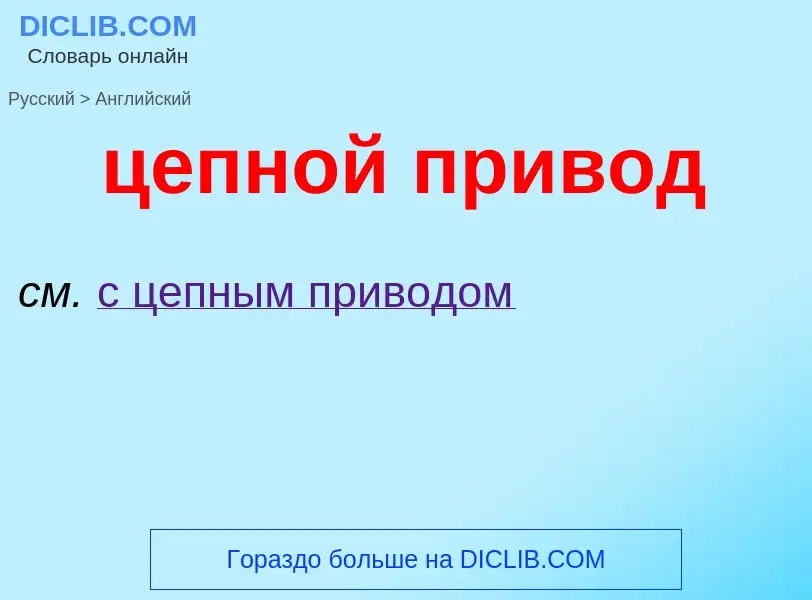 DICLIB.COM
Словарь онлайн

Русский > Английский

цепной привод

см. с цепным приводом

Гораздо больше на DICLIB.COM